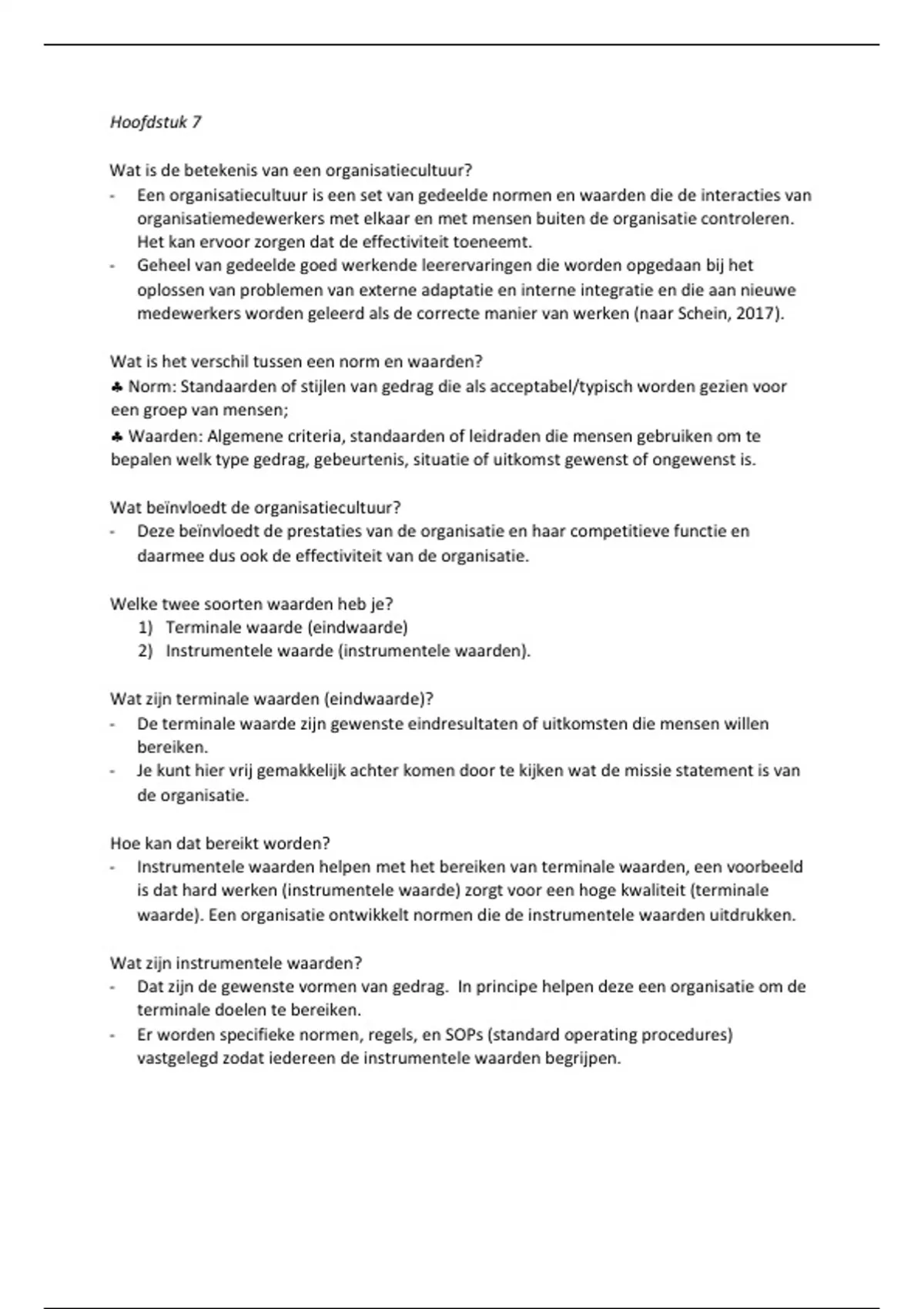 Hoofdstuk 7

Wat is de betekenis van een organisatiecultuur?
- Een organisatiecultuur is een set van gedeelde normen en waarden die de interacties van organisatiemedewerkers met elkaar en met mensen buiten de organisatie controleren. Het kan ervoor zorgen dat de effectiviteit toeneemt.
- Geheel van gedeelde goed werkende leerervaringen die worden opgedaan bij het oplossen van problemen van externe adaptatie en interne integratie en die aan nieuwe medewerkers worden geleerd als de correcte manier van werken (naar Schein, 2017).

Wat is het verschil tussen een norm en waarden?
♣ Norm: Standaarden of stijlen van gedrag die als acceptabel/typisch worden gezien voor een groep van mensen;
♣ Waarden: Algemene criteria, standaarden of leidraden die mensen gebruiken om te bepalen welk type gedrag, gebeurtenis, situatie of uitkomst gewenst of ongewenst is.

Wat beïnvloedt de organisatiecultuur?
- Deze beïnvloedt de prestaties van de organisatie en haar competitieve functie en daarmee dus ook de effectiviteit van de organisatie.

Welke twee soorten waarden heb je?
1) Terminale waarde (eindwaarde)
2) Instrumentele waarde (instrumentele waarden).

Wat zijn terminale waarden (eindwaarde)?
- De terminale waarde zijn gewenste eindresultaten of uitkomsten die mensen willen bereiken.
- Je kunt hier vrij gemakkelijk achter komen door te kijken wat de missie statement is van de organisatie.

Hoe kan dat bereikt worden?
- Instrumentele waarden helpen met het bereiken van terminale waarden, een voorbeeld is dat hard werken (instrumentele waarde) zorgt voor een hoge kwaliteit (terminale waarde). Een organisatie ontwikkelt normen die de instrumentele waarden uitdrukken.

Wat zijn instrumentele waarden?
- Dat zijn de gewenste vormen van gedrag. In principe helpen deze een organisatie om de terminale doelen te bereiken.
- Er worden specifieke normen, regels, en SOPs (standard operating procedures) vastgelegd zodat iedereen de instrumentele waarden begrijpen.